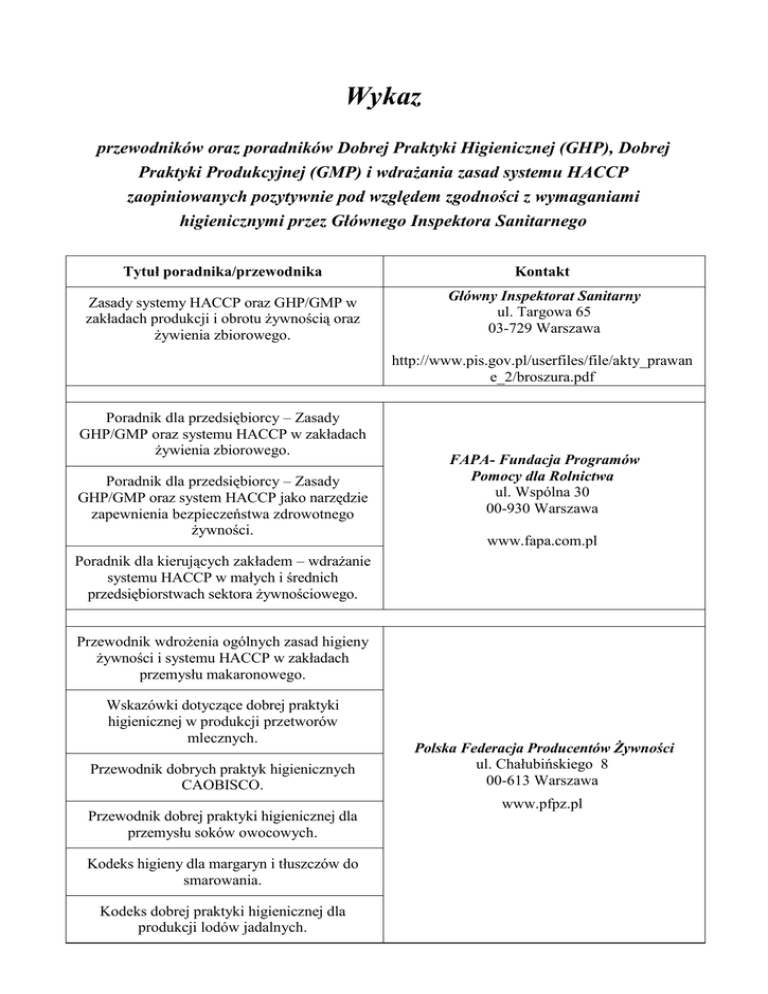 Wykaz

przewodników oraz poradników Dobrej Praktyki Higienicznej (GHP), Dobrej Praktyki Produkcyjnej (GMP) i wdrażania zasad systemu HACCP zaopiniowanych pozytywnie pod względem zgodności z wymaganiami higienicznymi przez Głównego Inspektora Sanitarnego

| Tytuł poradnika/przewodnika | Kontakt |
|---|---|
| Zasady systemy HACCP oraz GHP/GMP w zakładach produkcji i obrotu żywnością oraz żywienia zbiorowego. | Główny Inspektorat Sanitarny ul. Targowa 65 03-729 Warszawa http://www.pis.gov.pl/userfiles/file/akty_prawane_2/broszura.pdf |
| | |
| Poradnik dla przedsiębiorcy – Zasady GHP/GMP oraz systemu HACCP w zakładach żywienia zbiorowego. | FAPA- Fundacja Programów Pomocy dla Rolnictwa ul. Wspólna 30 00-930 Warszawa www.fapa.com.pl |
| Poradnik dla przedsiębiorcy – Zasady GHP/GMP oraz system HACCP jako narzędzie zapewnienia bezpieczeństwa zdrowotnego żywności. | |
| Poradnik dla kierujących zakładem – wdrażanie systemu HACCP w małych i średnich przedsiębiorstwach sektora żywnościowego. | |
| | |
| Przewodnik wdrożenia ogólnych zasad higieny żywności i systemu HACCP w zakładach przemysłu makaronowego. | Polska Federacja Producentów Żywności ul. Chałubińskiego 8 00-613 Warszawa www.pfpz.pl |
| Wskazówki dotyczące dobrej praktyki higienicznej w produkcji przetworów mlecznych. | |
| Przewodnik dobrych praktyk higienicznych CAOBISCO. | |
| Przewodnik dobrej praktyki higienicznej dla przemysłu soków owocowych. | |
| Kodeks higieny dla margaryn i tłuszczów do smarowania. | |
| Kodeks dobrej praktyki higienicznej dla produkcji lodów jadalnych. | |